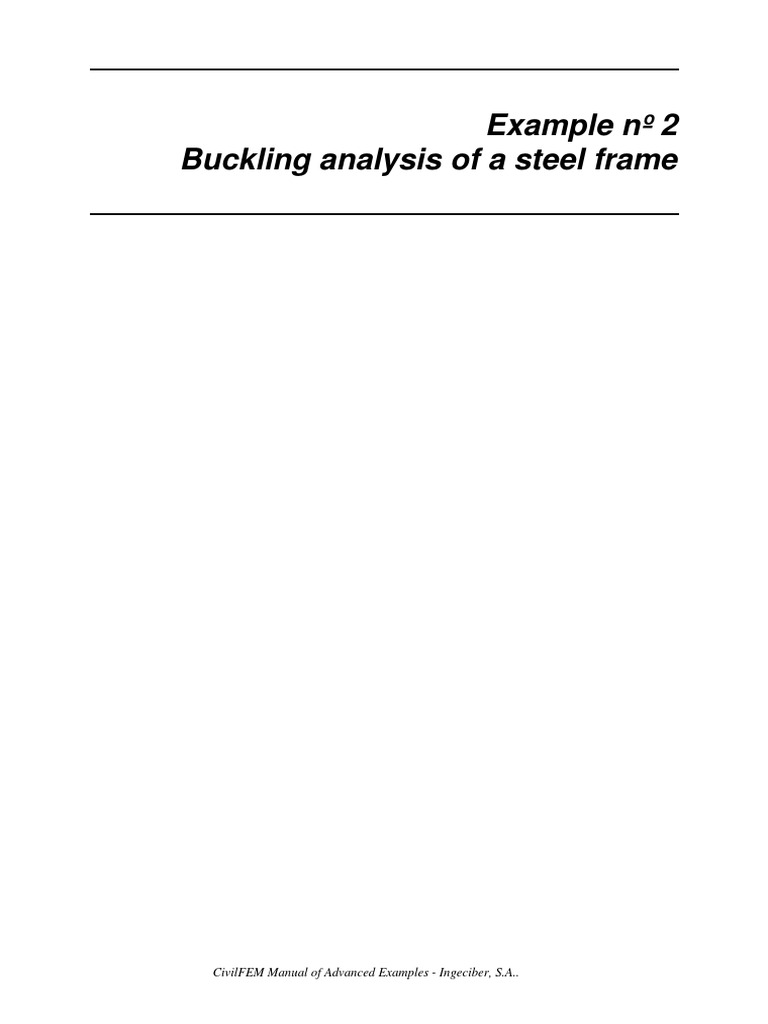 Example nº 2
Buckling analysis of a steel frame

CivilFEM Manual of Advanced Examples - Ingeciber, S.A..